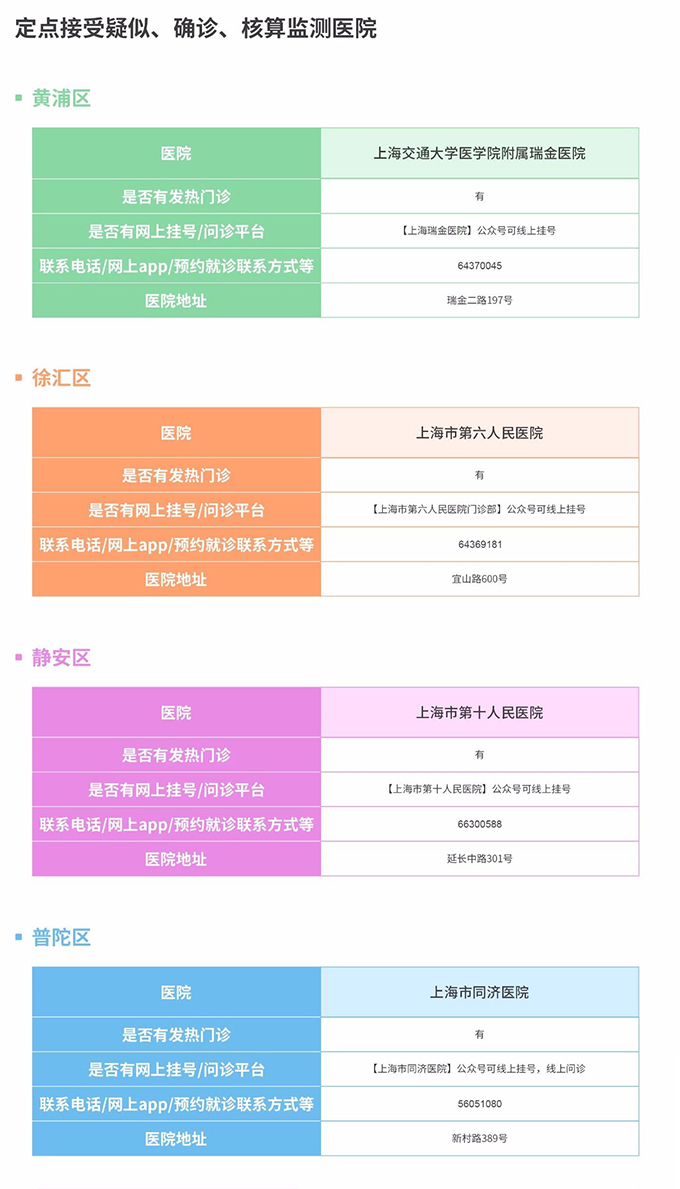 定点接受疑似、确诊、核算监测医院

黄浦区

| 医院 | 上海交通大学医学院附属瑞金医院 |
|---|---|
| 是否有发热门诊 | 有 |
| 是否有网上挂号/问诊平台 | 【上海瑞金医院】公众号可线上挂号 |
| 联系电话/网上app/预约就诊联系方式等 | 64370045 |
| 医院地址 | 瑞金二路197号 |

徐汇区

| 医院 | 上海市第六人民医院 |
|---|---|
| 是否有发热门诊 | 有 |
| 是否有网上挂号/问诊平台 | 【上海市第六人民医院门诊部】公众号可线上挂号 |
| 联系电话/网上app/预约就诊联系方式等 | 64369181 |
| 医院地址 | 宜山路600号 |

静安区

| 医院 | 上海市第十人民医院 |
|---|---|
| 是否有发热门诊 | 有 |
| 是否有网上挂号/问诊平台 | 【上海市第十人民医院】公众号可线上挂号 |
| 联系电话/网上app/预约就诊联系方式等 | 66300588 |
| 医院地址 | 延长中路301号 |

普陀区

| 医院 | 上海市同济医院 |
|---|---|
| 是否有发热门诊 | 有 |
| 是否有网上挂号/问诊平台 | 【上海市同济医院】公众号可线上挂号，线上问诊 |
| 联系电话/网上app/预约就诊联系方式等 | 56051080 |
| 医院地址 | 新村路389号 |